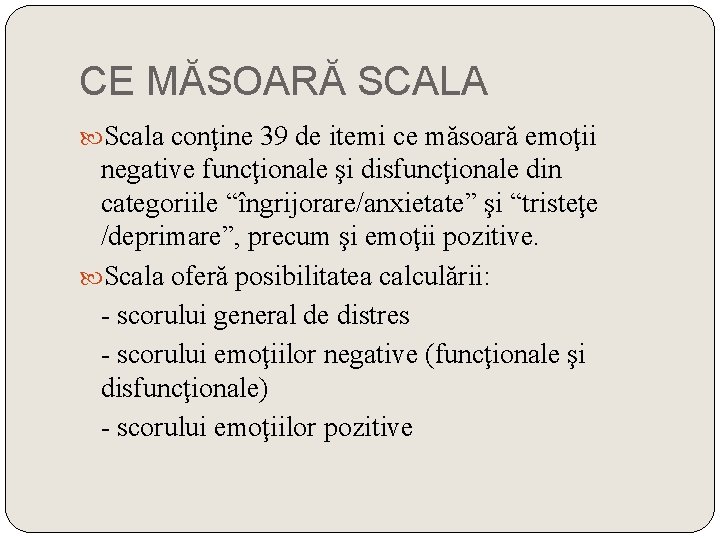 CE MĂSOARĂ SCALA

Scala conţine 39 de itemi ce măsoară emoţii negative funcţionale şi disfuncţionale din categoriile “îngrijorare/anxietate” şi “tristeţe /deprimare”, precum şi emoţii pozitive.

Scala oferă posibilitatea calculării:

- scorului general de distres

- scorului emoţiilor negative (funcţionale şi disfuncţionale)

- scorului emoţiilor pozitive